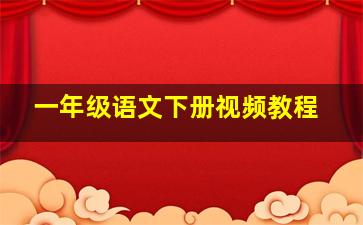 一年级语文下册视频教程